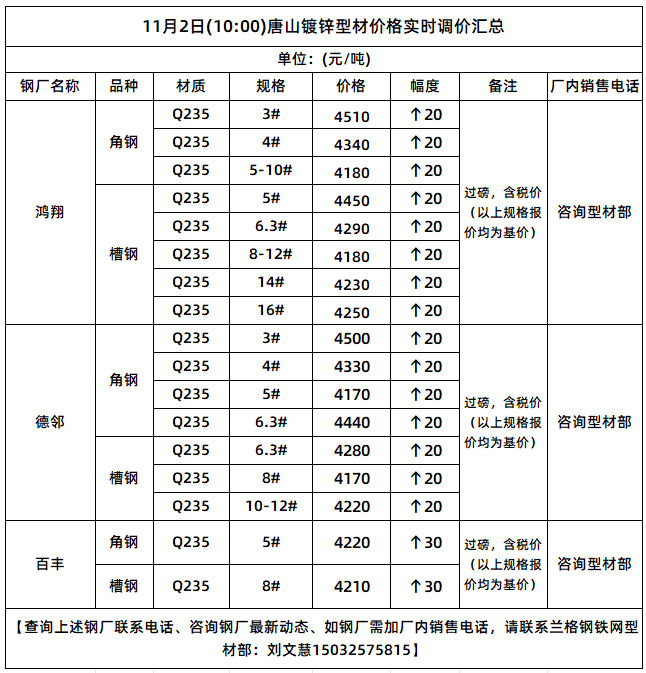 11月2日(10:00)唐山镀锌型材价格实时调价汇总

单位：(元/吨)

| 钢厂名称 | 品种 | 材质 | 规格 | 价格 | 幅度 | 备注 | 厂内销售电话 |
|---|---|---|---|---|---|---|---|
| 鸿翔 | 角钢 | Q235 | 3# | 4510 | ↑20 | 过磅，含税价（以上规格报价均为基价） | 咨询型材部 |
| | | Q235 | 4# | 4340 | ↑20 | | |
| | | Q235 | 5-10# | 4180 | ↑20 | | |
| | 槽钢 | Q235 | 5# | 4450 | ↑20 | | |
| | | Q235 | 6.3# | 4290 | ↑20 | | |
| | | Q235 | 8-12# | 4180 | ↑20 | | |
| | | Q235 | 14# | 4230 | ↑20 | | |
| | | Q235 | 16# | 4250 | ↑20 | | |
| 德邻 | 角钢 | Q235 | 3# | 4500 | ↑20 | 过磅，含税价（以上规格报价均为基价） | 咨询型材部 |
| | | Q235 | 4# | 4330 | ↑20 | | |
| | | Q235 | 5# | 4170 | ↑20 | | |
| | | Q235 | 6.3# | 4440 | ↑20 | | |
| | 槽钢 | Q235 | 6.3# | 4280 | ↑20 | | |
| | | Q235 | 8# | 4170 | ↑20 | | |
| | | Q235 | 10-12# | 4220 | ↑20 | | |
| 百丰 | 角钢 | Q235 | 5# | 4220 | ↑30 | 过磅，含税价（以上规格报价均为基价） | 咨询型材部 |
| | 槽钢 | Q235 | 8# | 4210 | ↑30 | | |

【查询上述钢厂联系电话、咨询钢厂最新动态、如钢厂需加厂内销售电话，请联系兰格钢铁网型材部：刘文慧15032575815】